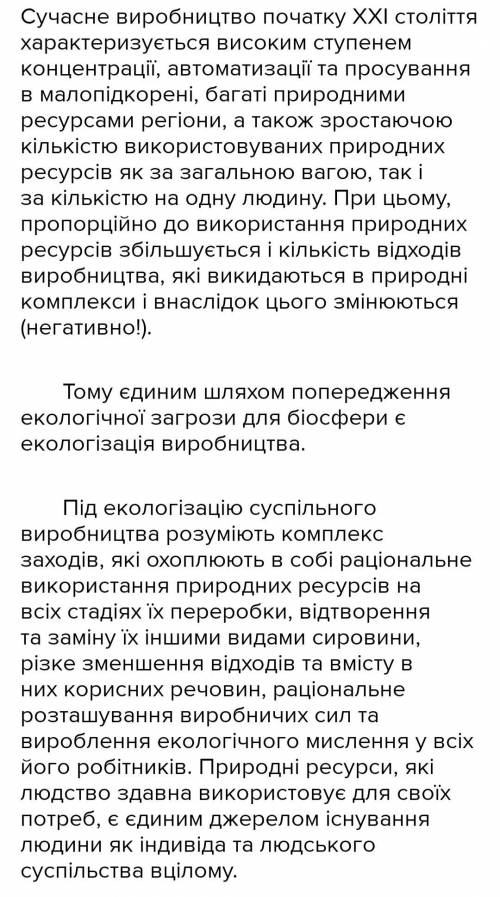 Сучасне виробництво початку XXI століття характеризується високим ступенем концентрації, автоматизації та просування в малопідкорені, багаті природними ресурсами регіони, а також зростаючою кількістю використовуваних природних ресурсів як за загальною вагою, так і за кількістю на одну людину. При цьому, пропорційно до використання природних ресурсів збільшується і кількість відходів виробництва, які викидаються в природні комплекси і внаслідок цього змінюються (негативно!).

Тому єдиним шляхом попередження екологічної загрози для біосфери є екологізація виробництва.

Під екологізацію суспільного виробництва розуміють комплекс заходів, які охоплюють в собі раціональне використання природних ресурсів на всіх стадіях їх переробки, відтворення та заміну їх іншими видами сировини, різке зменшення відходів та вмісту в них корисних речовин, раціональне розташування виробничих сил та вироблення екологічного мислення у всіх його робітників. Природні ресурси, які людство здавна використовує для своїх потреб, є єдиним джерелом існування людини як індивіда та людського суспільства вцілому.